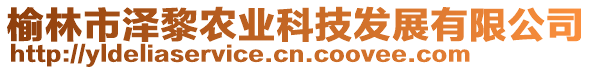 榆林市泽黎农业科技发展有限公司
http://yldeliaservice.cn.coovee.com